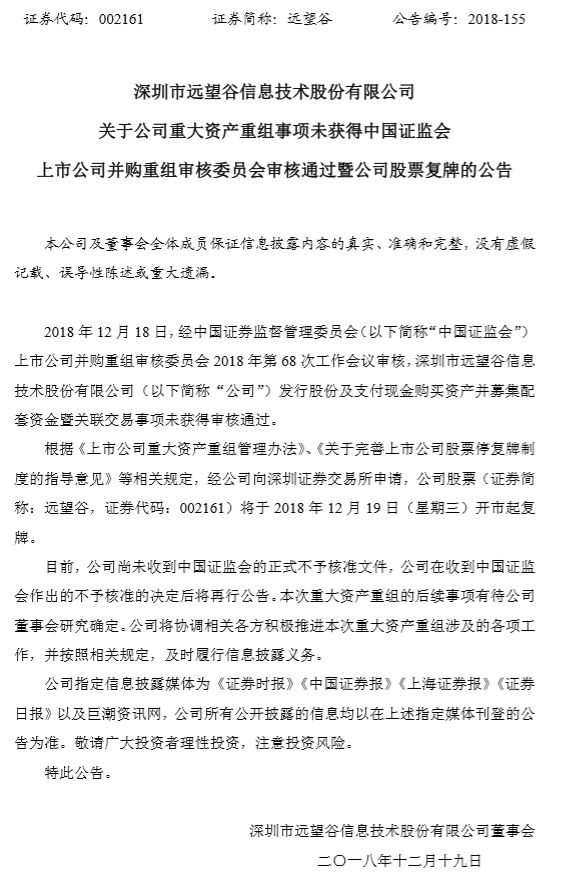 证券代码：002161　　证券简称：远望谷　　公告编号：2018-155

深圳市远望谷信息技术股份有限公司
关于公司重大资产重组事项未获得中国证监会
上市公司并购重组审核委员会审核通过暨公司股票复牌的公告

本公司及董事会全体成员保证信息披露内容的真实、准确和完整，没有虚假记载、误导性陈述或重大遗漏。

2018 年 12 月 18 日，经中国证券监督管理委员会（以下简称“中国证监会”）上市公司并购重组审核委员会 2018 年第 68 次工作会议审核，深圳市远望谷信息技术股份有限公司（以下简称“公司”）发行股份及支付现金购买资产并募集配套资金暨关联交易事项未获得审核通过。

根据《上市公司重大资产重组管理办法》、《关于完善上市公司股票停复牌制度的指导意见》等相关规定，经公司向深圳证券交易所申请，公司股票（证券简称：远望谷，证券代码：002161）将于 2018 年 12 月 19 日（星期三）开市起复牌。

目前，公司尚未收到中国证监会的正式不予核准文件，公司在收到中国证监会作出的不予核准的决定后将再行公告。本次重大资产重组的后续事项有待公司董事会研究确定。公司将协调相关各方积极推进本次重大资产重组涉及的各项工作，并按照相关规定，及时履行信息披露义务。

公司指定信息披露媒体为《证券时报》《中国证券报》《上海证券报》《证券日报》以及巨潮资讯网，公司所有公开披露的信息均以在上述指定媒体刊登的公告为准。敬请广大投资者理性投资，注意投资风险。

特此公告。

深圳市远望谷信息技术股份有限公司董事会
二〇一八年十二月十九日